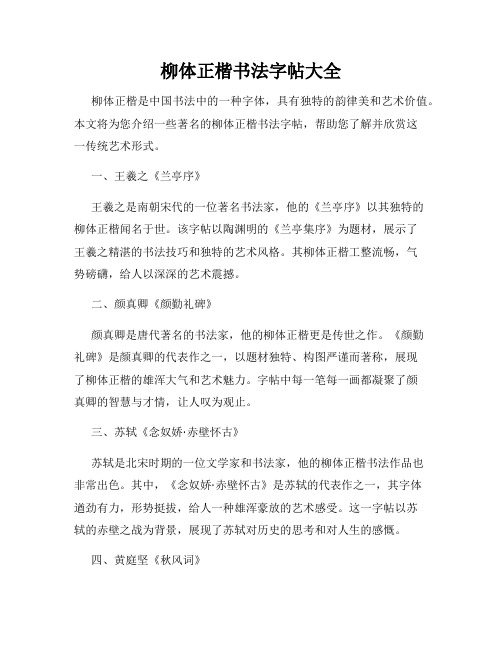 柳体正楷书法字帖大全

柳体正楷是中国书法中的一种字体，具有独特的韵律美和艺术价值。本文将为您介绍一些著名的柳体正楷书法字帖，帮助您了解并欣赏这一传统艺术形式。

一、王羲之《兰亭序》

王羲之是南朝宋代的一位著名书法家，他的《兰亭序》以其独特的柳体正楷闻名于世。该字帖以陶渊明的《兰亭集序》为题材，展示了王羲之精湛的书法技巧和独特的艺术风格。其柳体正楷工整流畅，气势磅礴，给人以深深的艺术震撼。

二、颜真卿《颜勤礼碑》

颜真卿是唐代著名的书法家，他的柳体正楷更是传世之作。《颜勤礼碑》是颜真卿的代表作之一，以题材独特、构图严谨而著称，展现了柳体正楷的雄浑大气和艺术魅力。字帖中每一笔每一画都凝聚了颜真卿的智慧与才情，让人叹为观止。

三、苏轼《念奴娇·赤壁怀古》

苏轼是北宋时期的一位文学家和书法家，他的柳体正楷书法作品也非常出色。其中，《念奴娇·赤壁怀古》是苏轼的代表作之一，其字体遒劲有力，形势挺拔，给人一种雄浑豪放的艺术感受。这一字帖以苏轼的赤壁之战为背景，展现了苏轼对历史的思考和对人生的感慨。

四、黄庭坚《秋风词》